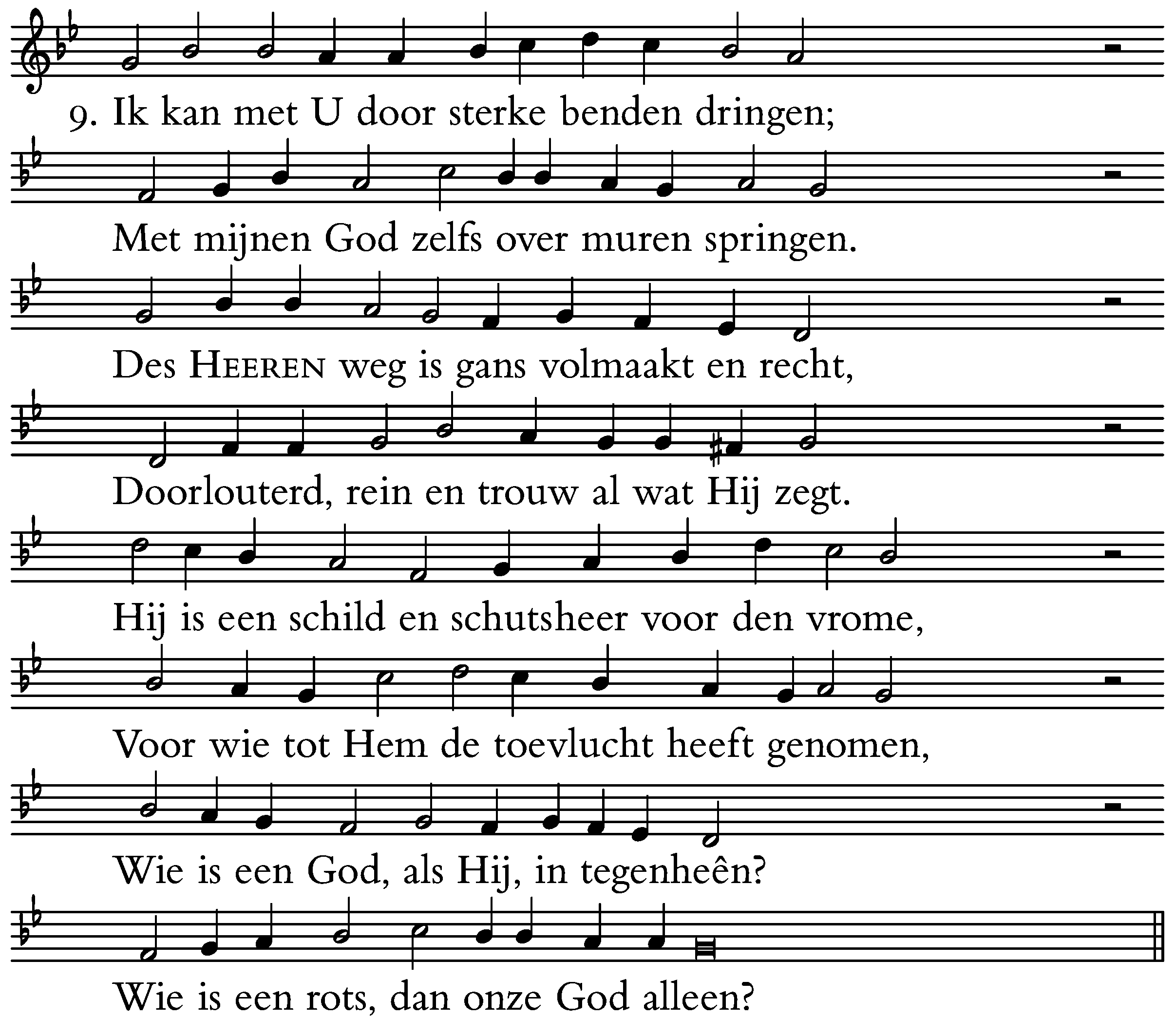 9. Ik kan met U door sterke benden dringen;

Met mijnen God zelfs over muren springen.

Des HEEREN weg is gans volmaakt en recht,

Doorlouterd, rein en trouw al wat Hij zegt.

Hij is een schild en schutsheer voor den vrome,

Voor wie tot Hem de toevlucht heeft genomen,

Wie is een God, als Hij, in tegenheên?

Wie is een rots, dan onze God alleen?